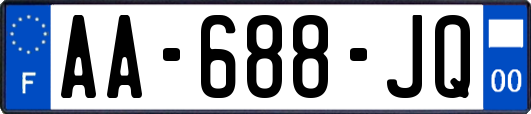 F
AA-688-JQ
00